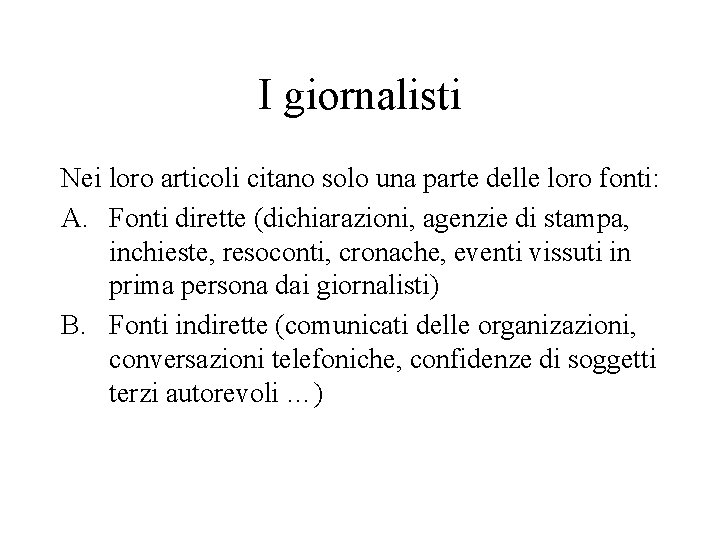 I giornalisti

Nei loro articoli citano solo una parte delle loro fonti:

A. Fonti dirette (dichiarazioni, agenzie di stampa, inchieste, resoconti, cronache, eventi vissuti in prima persona dai giornalisti)

B. Fonti indirette (comunicati delle organizzazioni, conversazioni telefoniche, confidenze di soggetti terzi autorevoli …)